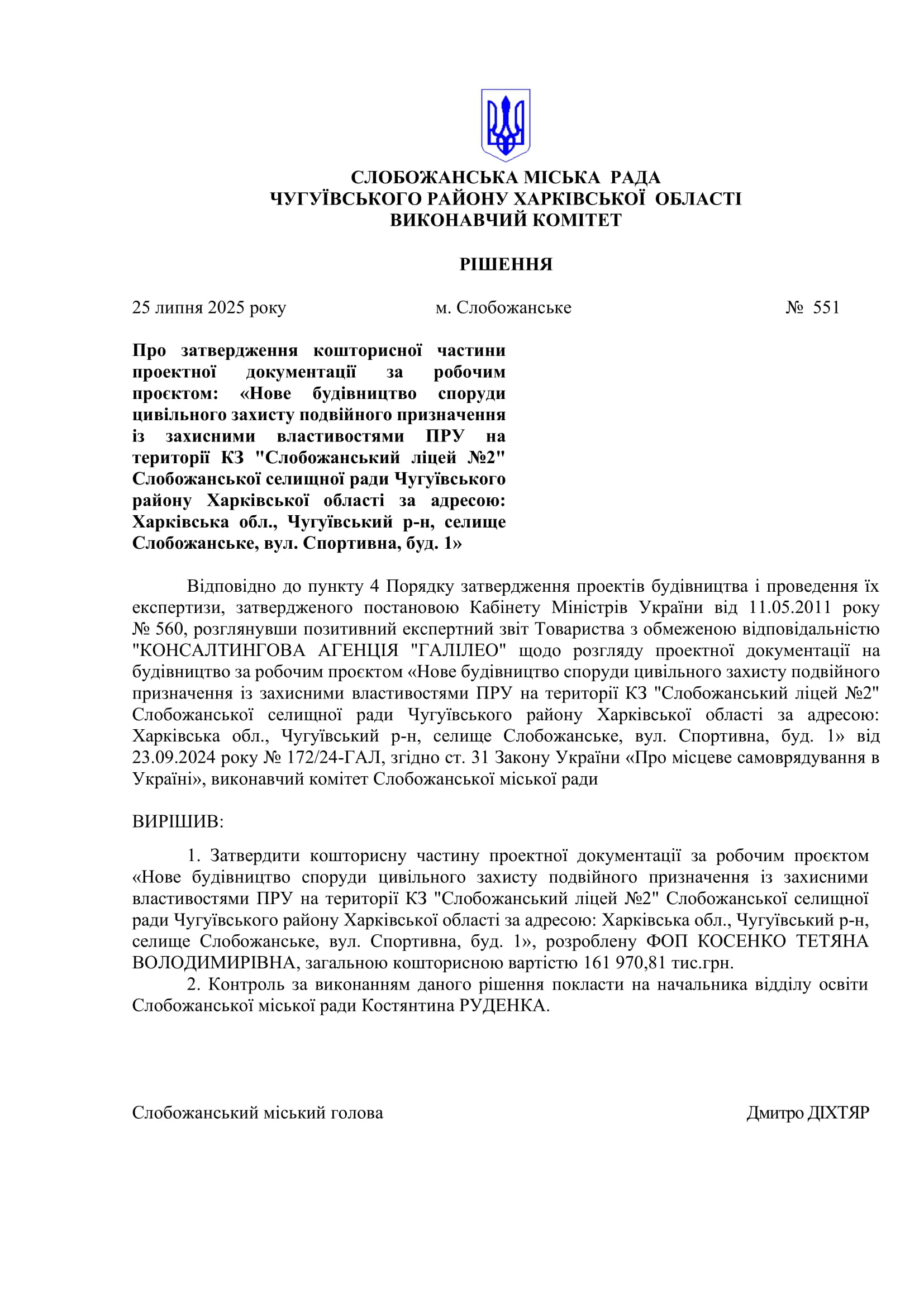 СЛОБОЖАНСЬКА МІСЬКА РАДА
ЧУГУЇВСЬКОГО РАЙОНУ ХАРКІВСЬКОЇ ОБЛАСТІ
ВИКОНАВЧИЙ КОМІТЕТ

РІШЕННЯ

25 липня 2025 року м. Слобожанське № 551

Про затвердження кошторисної частини проектної документації за робочим проєктом: «Нове будівництво споруди цивільного захисту подвійного призначення із захисними властивостями ПРУ на території КЗ "Слобожанський ліцей №2" Слобожанської селищної ради Чугуївського району Харківської області за адресою: Харківська обл., Чугуївський р-н, селище Слобожанське, вул. Спортивна, буд. 1»

Відповідно до пункту 4 Порядку затвердження проектів будівництва і проведення їх експертизи, затвердженого постановою Кабінету Міністрів України від 11.05.2011 року № 560, розглянувши позитивний експертний звіт Товариства з обмеженою відповідальністю "КОНСАЛТИНГОВА АГЕНЦІЯ "ГАЛІЛЕО" щодо розгляду проектної документації на будівництво за робочим проєктом «Нове будівництво споруди цивільного захисту подвійного призначення із захисними властивостями ПРУ на території КЗ "Слобожанський ліцей №2" Слобожанської селищної ради Чугуївського району Харківської області за адресою: Харківська обл., Чугуївський р-н, селище Слобожанське, вул. Спортивна, буд. 1» від 23.09.2024 року № 172/24-ГАЛ, згідно ст. 31 Закону України «Про місцеве самоврядування в Україні», виконавчий комітет Слобожанської міської ради

ВИРІШИВ:

1. Затвердити кошторисну частину проектної документації за робочим проєктом «Нове будівництво споруди цивільного захисту подвійного призначення із захисними властивостями ПРУ на території КЗ "Слобожанський ліцей №2" Слобожанської селищної ради Чугуївського району Харківської області за адресою: Харківська обл., Чугуївський р-н, селище Слобожанське, вул. Спортивна, буд. 1», розроблену ФОП КОСЕНКО ТЕТЯНА ВОЛОДИМИРІВНА, загальною кошторисною вартістю 161 970,81 тис.грн.
2. Контроль за виконанням даного рішення покласти на начальника відділу освіти Слобожанської міської ради Костянтина РУДЕНКА.

Слобожанський міський голова Дмитро ДІХТЯР